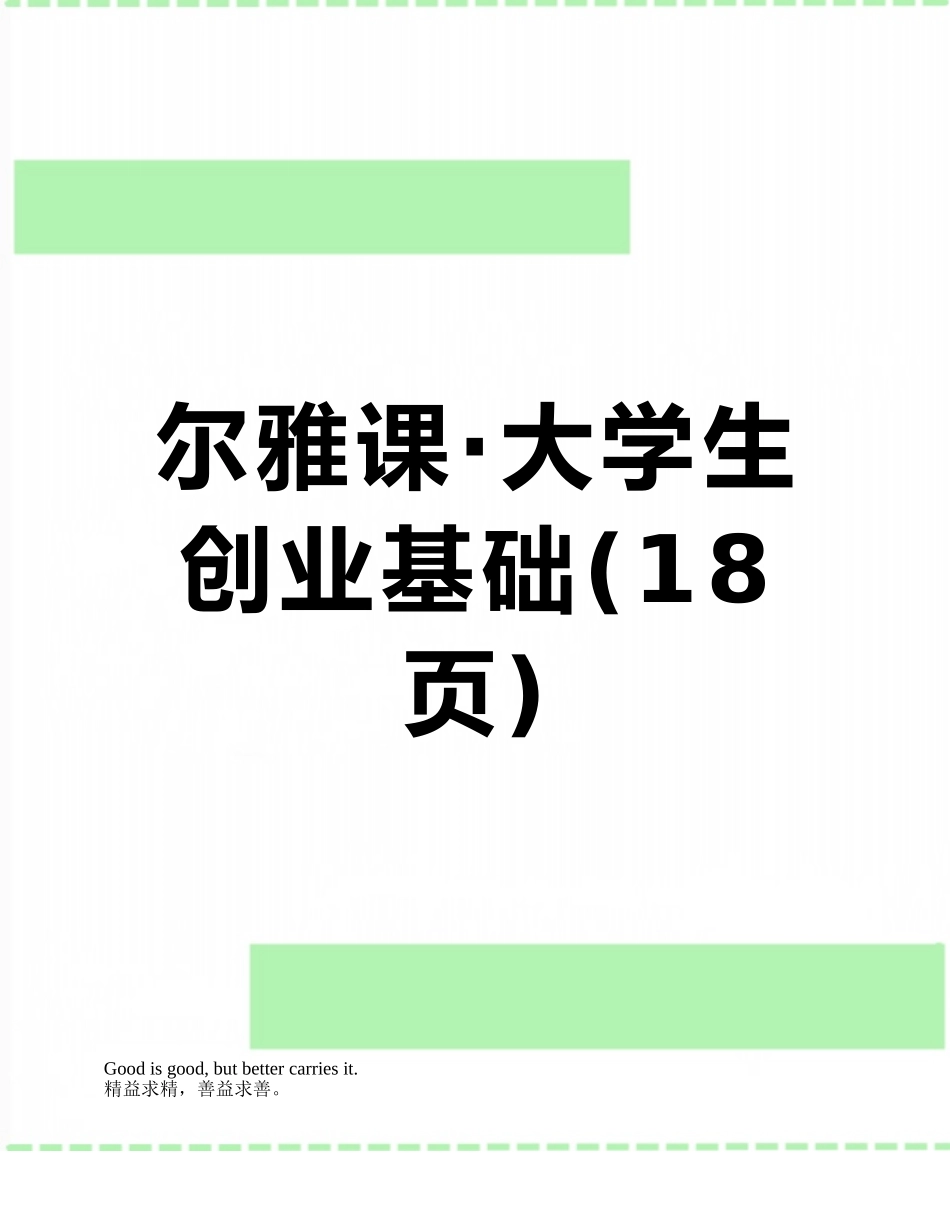 尔雅课·大学生创业基础(18页)

Good is good, but better carries it.
精益求精，善益求善。